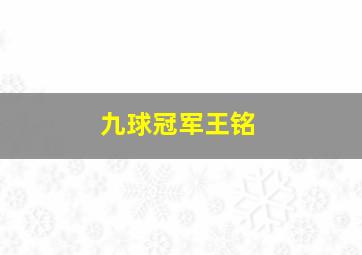 九球冠军王铭